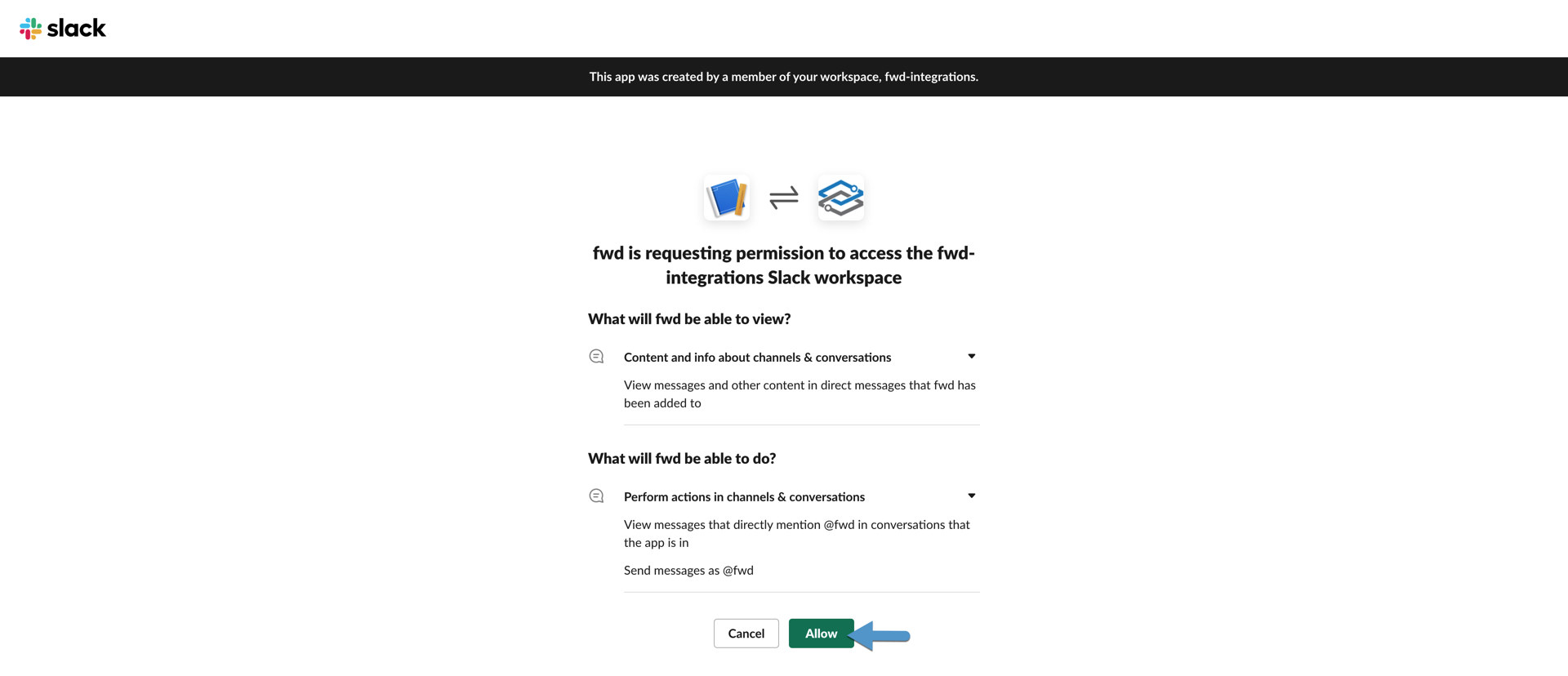 slack

This app was created by a member of your workspace, fwd-integrations.

fwd is requesting permission to access the fwd-integrations Slack workspace

What will fwd be able to view?

Content and info about channels & conversations

View messages and other content in direct messages that fwd has been added to

What will fwd be able to do?

Perform actions in channels & conversations

View messages that directly mention @fwd in conversations that the app is in

Send messages as @fwd

Cancel

Allow